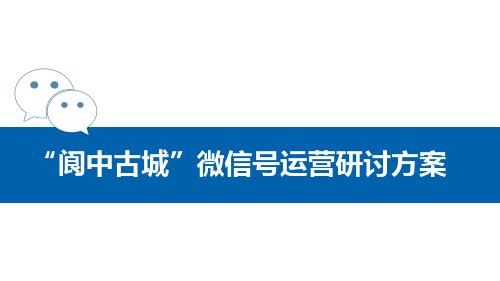 “阆中古城”微信号运营研讨方案